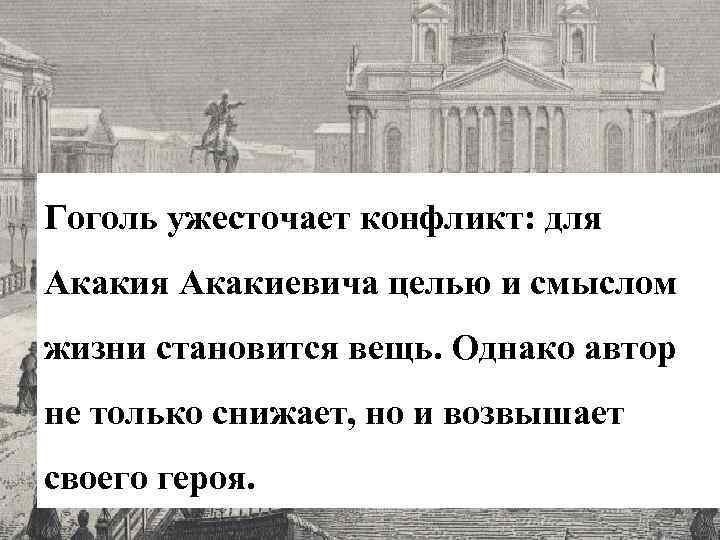 Гоголь ужесточает конфликт: для Акакия Акакиевича целью и смыслом жизни становится вещь. Однако автор не только снижает, но и возвышает своего героя.